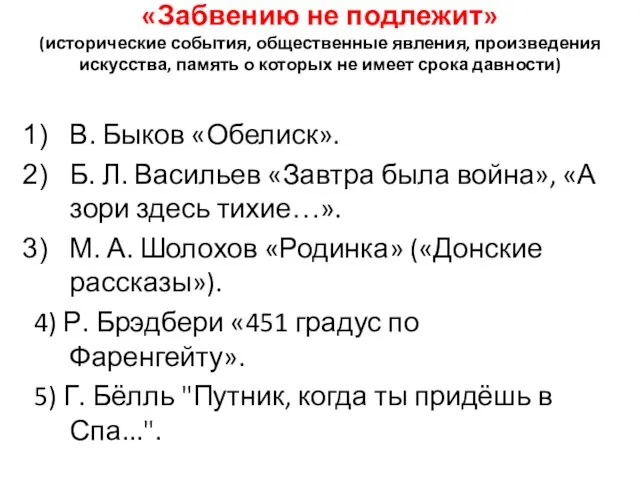 «Забвению не подлежит»
(исторические события, общественные явления, произведения искусства, память о которых не имеет срока давности)

1) В. Быков «Обелиск».
2) Б. Л. Васильев «Завтра была война», «А зори здесь тихие…».
3) М. А. Шолохов «Родинка» («Донские рассказы»).
4) Р. Брэдбери «451 градус по Фаренгейту».
5) Г. Бёлль "Путник, когда ты придёшь в Спа...".